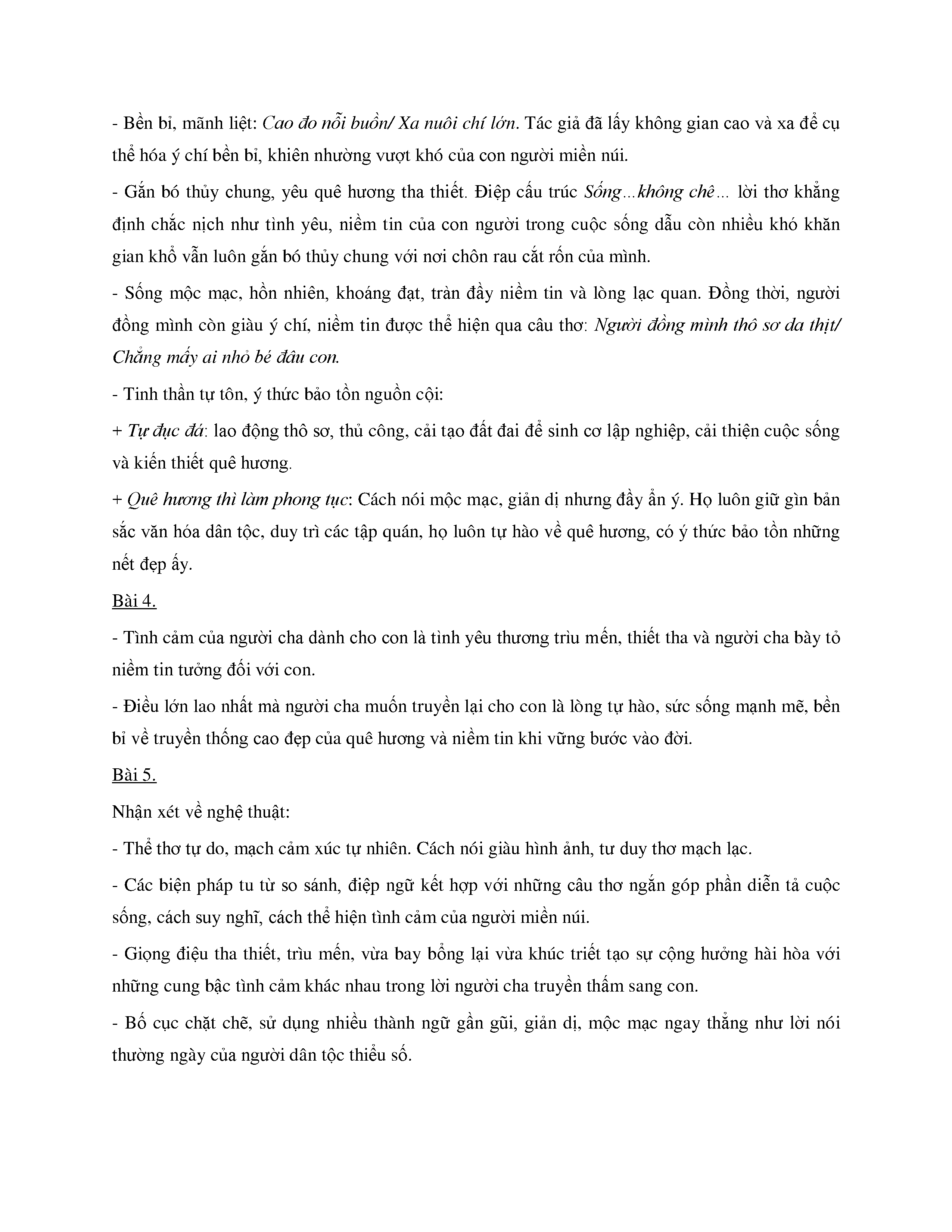 - Bền bỉ, mãnh liệt: Cao đo nỗi buồn/ Xa nuôi chí lớn. Tác giả đã lấy không gian cao và xa để cụ thể hóa ý chí bền bỉ, khiên nhường vượt khó của con người miền núi.

- Gắn bó thủy chung, yêu quê hương tha thiết. Điệp cấu trúc Sống...không chê... lời thơ khẳng định chắc nịch như tình yêu, niềm tin của con người trong cuộc sống dẫu còn nhiều khó khăn gian khổ vẫn luôn gắn bó thủy chung với nơi chôn rau cắt rốn của mình.

- Sống mộc mạc, hồn nhiên, khoáng đạt, tràn đầy niềm tin và lòng lạc quan. Đồng thời, người đồng mình còn giàu ý chí, niềm tin được thể hiện qua câu thơ: Người đồng mình thô sơ da thịt/ Chẳng mấy ai nhỏ bé đâu con.

- Tinh thần tự tôn, ý thức bảo tồn nguồn cội:

+ Tự đục đá: lao động thô sơ, thủ công, cải tạo đất đai để sinh cơ lập nghiệp, cải thiện cuộc sống và kiến thiết quê hương.

+ Quê hương thì làm phong tục: Cách nói mộc mạc, giản dị nhưng đầy ẩn ý. Họ luôn giữ gìn bản sắc văn hóa dân tộc, duy trì các tập quán, họ luôn tự hào về quê hương, có ý thức bảo tồn những nết đẹp ấy.

Bài 4.

- Tình cảm của người cha dành cho con là tình yêu thương trìu mến, thiết tha và người cha bày tỏ niềm tin tưởng đối với con.

- Điều lớn lao nhất mà người cha muốn truyền lại cho con là lòng tự hào, sức sống mạnh mẽ, bền bỉ về truyền thống cao đẹp của quê hương và niềm tin khi vững bước vào đời.

Bài 5.

Nhận xét về nghệ thuật:

- Thể thơ tự do, mạch cảm xúc tự nhiên. Cách nói giàu hình ảnh, tư duy thơ mạch lạc.

- Các biện pháp tu từ so sánh, điệp ngữ kết hợp với những câu thơ ngắn góp phần diễn tả cuộc sống, cách suy nghĩ, cách thể hiện tình cảm của người miền núi.

- Giọng điệu tha thiết, trìu mến, vừa bay bổng lại vừa khúc triết tạo sự cộng hưởng hài hòa với những cung bậc tình cảm khác nhau trong lời người cha truyền thấm sang con.

- Bố cục chặt chẽ, sử dụng nhiều thành ngữ gần gũi, giản dị, mộc mạc ngay thẳng như lời nói thường ngày của người dân tộc thiểu số.